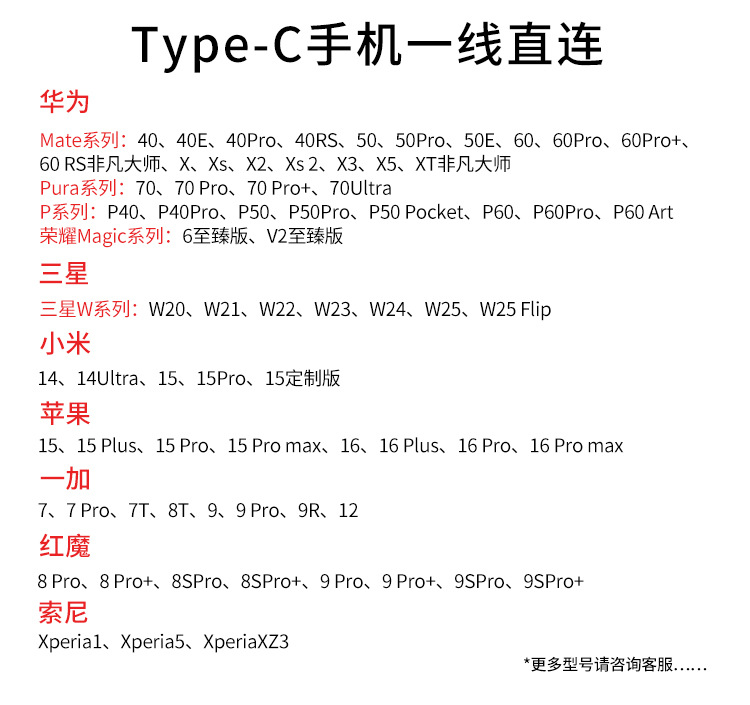 Type-C手机一线直连

华为

Mate系列：40、40E、40Pro、40RS、50、50Pro、50E、60、60Pro、60Pro+、60 RS非凡大师、X、Xs、X2、Xs 2、X3、X5、XT非凡大师
Pura系列：70、70 Pro、70 Pro+、70Ultra
P系列：P40、P40Pro、P50、P50Pro、P50 Pocket、P60、P60Pro、P60 Art
荣耀Magic系列：6至臻版、V2至臻版

三星

三星W系列：W20、W21、W22、W23、W24、W25、W25 Flip

小米

14、14Ultra、15、15Pro、15定制版

苹果

15、15 Plus、15 Pro、15 Pro max、16、16 Plus、16 Pro、16 Pro max

一加

7、7 Pro、7T、8T、9、9 Pro、9R、12

红魔

8 Pro、8 Pro+、8SPro、8SPro+、9 Pro、9 Pro+、9SPro、9SPro+

索尼

Xperia1、Xperia5、XperiaXZ3

*更多型号请咨询客服……